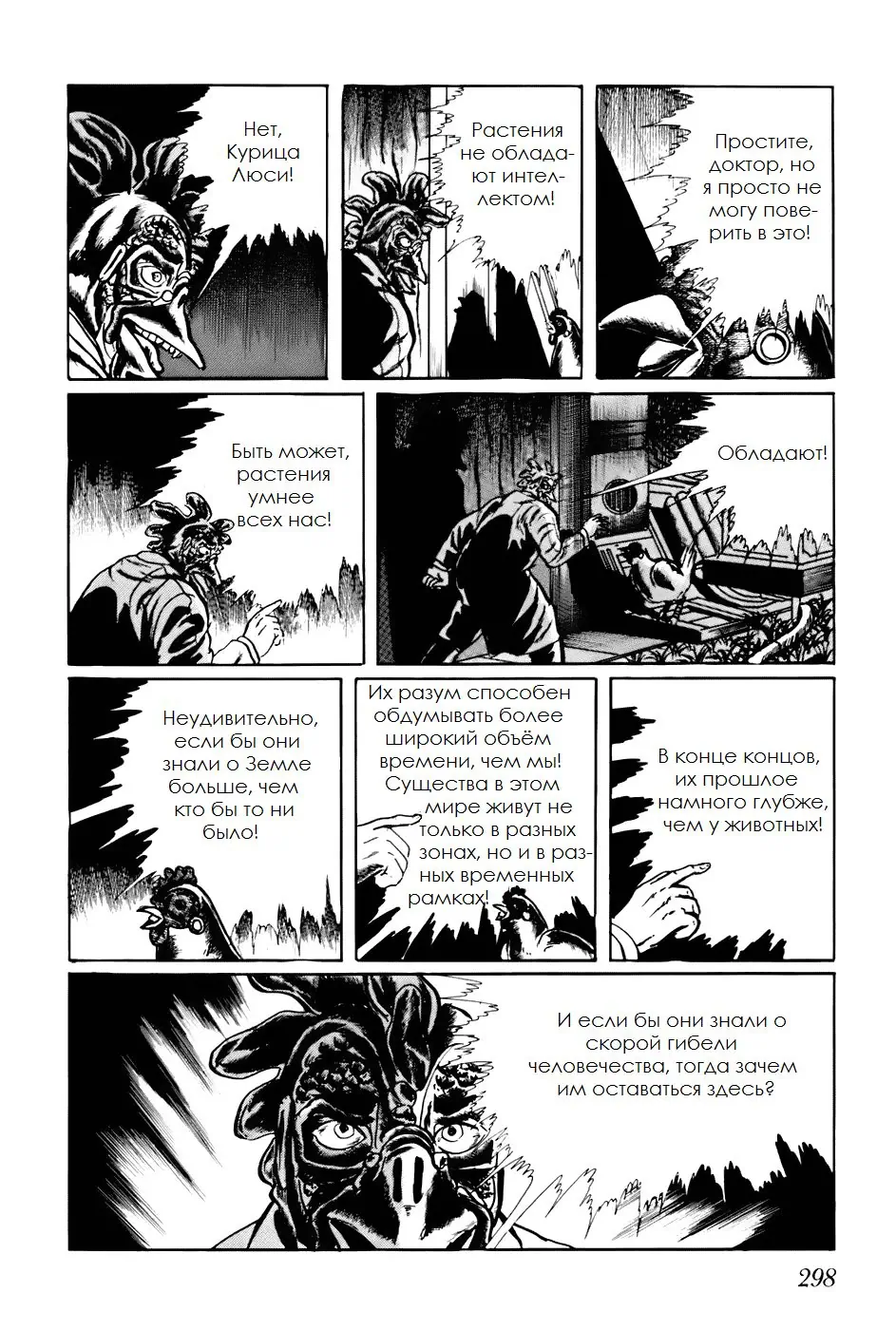 Нет, Курица Люси!

Растения не обладают интеллектом!

Простите, доктор, но я просто не могу поверить в это!

Быть может, растения умнее всех нас!

Обладают!

Неудивительно, если бы они знали о Земле больше, чем кто бы то ни было!

Их разум способен обдумывать более широкий объём времени, чем мы! Существа в этом мире живут не только в разных зонах, но и в разных временных рамках!

В конце концов, их прошлое намного глубже, чем у животных!

И если бы они знали о скорой гибели человечества, тогда зачем им оставаться здесь?

298